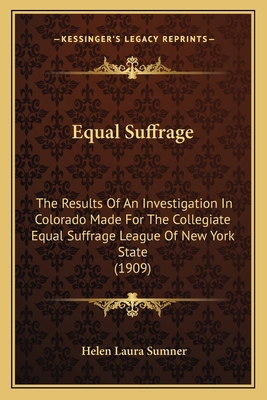 —KESSINGER'S LEGACY REPRINTS—

Equal Suffrage

The Results Of An Investigation In Colorado Made For The Collegiate Equal Suffrage League Of New York State
(1909)

Helen Laura Sumner